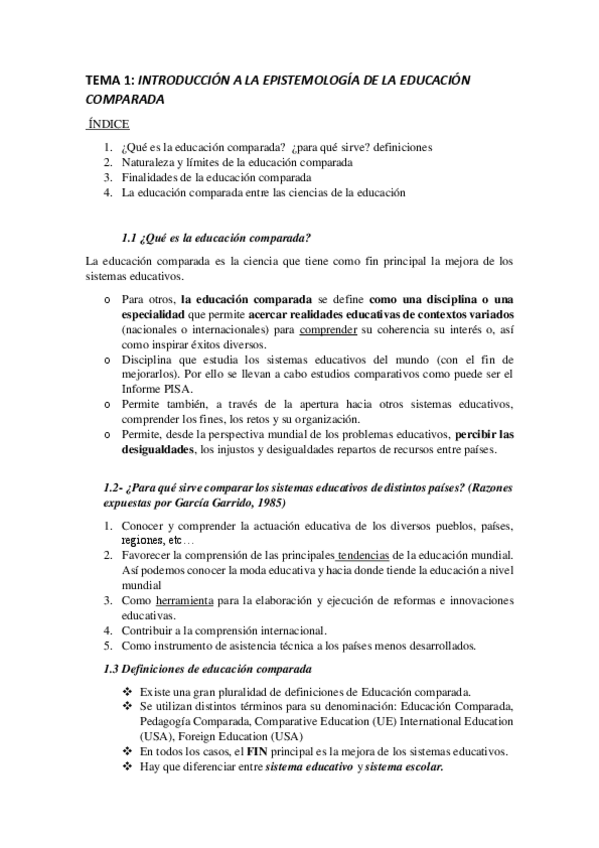 TEMA 1: INTRODUCCIÓN A LA EPISTEMOLOGÍA DE LA EDUCACIÓN COMPARADA

ÍNDICE

1. ¿Qué es la educación comparada? ¿para qué sirve? definiciones
2. Naturaleza y límites de la educación comparada
3. Finalidades de la educación comparada
4. La educación comparada entre las ciencias de la educación

1.1 ¿Qué es la educación comparada?

La educación comparada es la ciencia que tiene como fin principal la mejora de los sistemas educativos.

o Para otros, la educación comparada se define como una disciplina o una especialidad que permite acercar realidades educativas de contextos variados (nacionales o internacionales) para comprender su coherencia su interés o, así como inspirar éxitos diversos.
o Disciplina que estudia los sistemas educativos del mundo (con el fin de mejorarlos). Por ello se llevan a cabo estudios comparativos como puede ser el Informe PISA.
o Permite también, a través de la apertura hacia otros sistemas educativos, comprender los fines, los retos y su organización.
o Permite, desde la perspectiva mundial de los problemas educativos, percibir las desigualdades, los injustos y desigualdades repartos de recursos entre países.

1.2- ¿Para qué sirve comparar los sistemas educativos de distintos países? (Razones expuestas por García Garrido, 1985)

1. Conocer y comprender la actuación educativa de los diversos pueblos, países, regiones, etc…
2. Favorecer la comprensión de las principales tendencias de la educación mundial. Así podemos conocer la moda educativa y hacia donde tiende la educación a nivel mundial
3. Como herramienta para la elaboración y ejecución de reformas e innovaciones educativas.
4. Contribuir a la comprensión internacional.
5. Como instrumento de asistencia técnica a los países menos desarrollados.

1.3 Definiciones de educación comparada

❖ Existe una gran pluralidad de definiciones de Educación comparada.
❖ Se utilizan distintos términos para su denominación: Educación Comparada, Pedagogía Comparada, Comparative Education (UE) International Education (USA), Foreign Education (USA)
❖ En todos los casos, el FIN principal es la mejora de los sistemas educativos.
❖ Hay que diferenciar entre sistema educativo y sistema escolar.